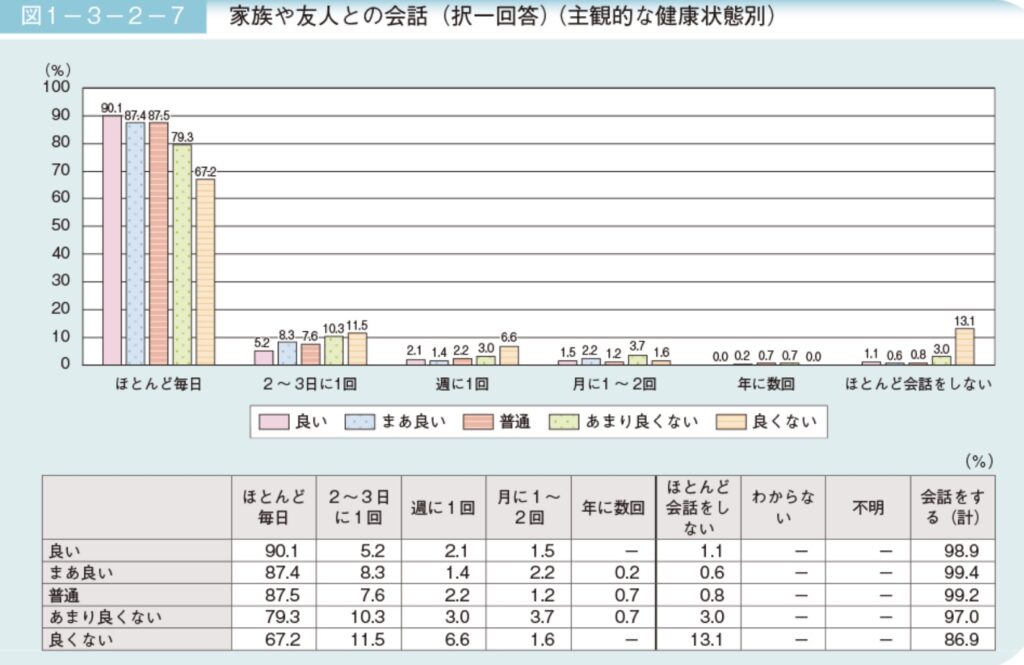 図1－3－2－7　家族や友人との会話（択一回答）（主観的な健康状態別）

(%)
100
90
80
70
60
50
40
30
20
10
0

90.1 87.4 87.5 79.3 67.2
5.2 8.3 7.6 10.3 11.5
2.1 1.4 2.2 3.0 6.6
1.5 2.2 1.2 3.7 1.6
0.0 0.2 0.7 0.7 0.0
1.1 0.6 0.8 3.0 13.1

ほとんど毎日　2～3日に1回　週に1回　月に1～2回　年に数回　ほとんど会話をしない

良い　まあ良い　普通　あまり良くない　良くない

(%)

| | ほとんど毎日 | 2～3日に1回 | 週に1回 | 月に1～2回 | 年に数回 | ほとんど会話をしない | わからない | 不明 | 会話をする（計） |
|---|---|---|---|---|---|---|---|---|---|
| 良い | 90.1 | 5.2 | 2.1 | 1.5 | － | 1.1 | － | － | 98.9 |
| まあ良い | 87.4 | 8.3 | 1.4 | 2.2 | 0.2 | 0.6 | － | － | 99.4 |
| 普通 | 87.5 | 7.6 | 2.2 | 1.2 | 0.7 | 0.8 | － | － | 99.2 |
| あまり良くない | 79.3 | 10.3 | 3.0 | 3.7 | 0.7 | 3.0 | － | － | 97.0 |
| 良くない | 67.2 | 11.5 | 6.6 | 1.6 | － | 13.1 | － | － | 86.9 |